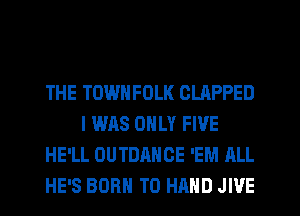 THE TOWNFOLK CLAPPED
I WAS ONLY FIVE
HE'LL OUTDANCE 'EM ALL
HE'S BORN TO HAND JIVE